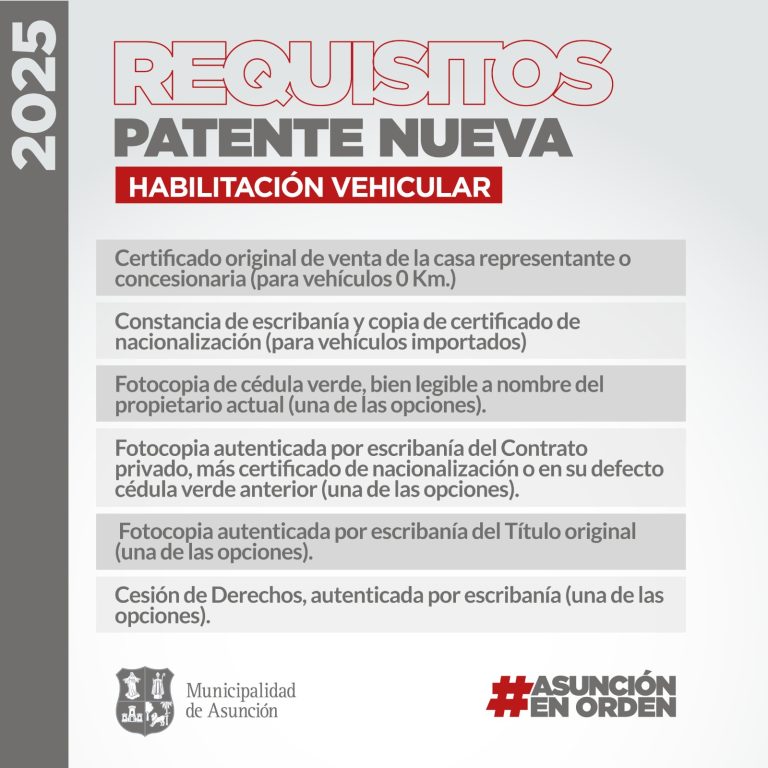 2025

REQUISITOS
PATENTE NUEVA
HABILITACIÓN VEHICULAR

Certificado original de venta de la casa representante o concesionaria (para vehículos 0 Km.)

Constancia de escribanía y copia de certificado de nacionalización (para vehículos importados)

Fotocopia de cédula verde, bien legible a nombre del propietario actual (una de las opciones).

Fotocopia autenticada por escribanía del Contrato privado, más certificado de nacionalización o en su defecto cédula verde anterior (una de las opciones).

Fotocopia autenticada por escribanía del Título original (una de las opciones).

Cesión de Derechos, autenticada por escribanía (una de las opciones).

Municipalidad
de Asunción

#ASUNCIÓN
EN ORDEN